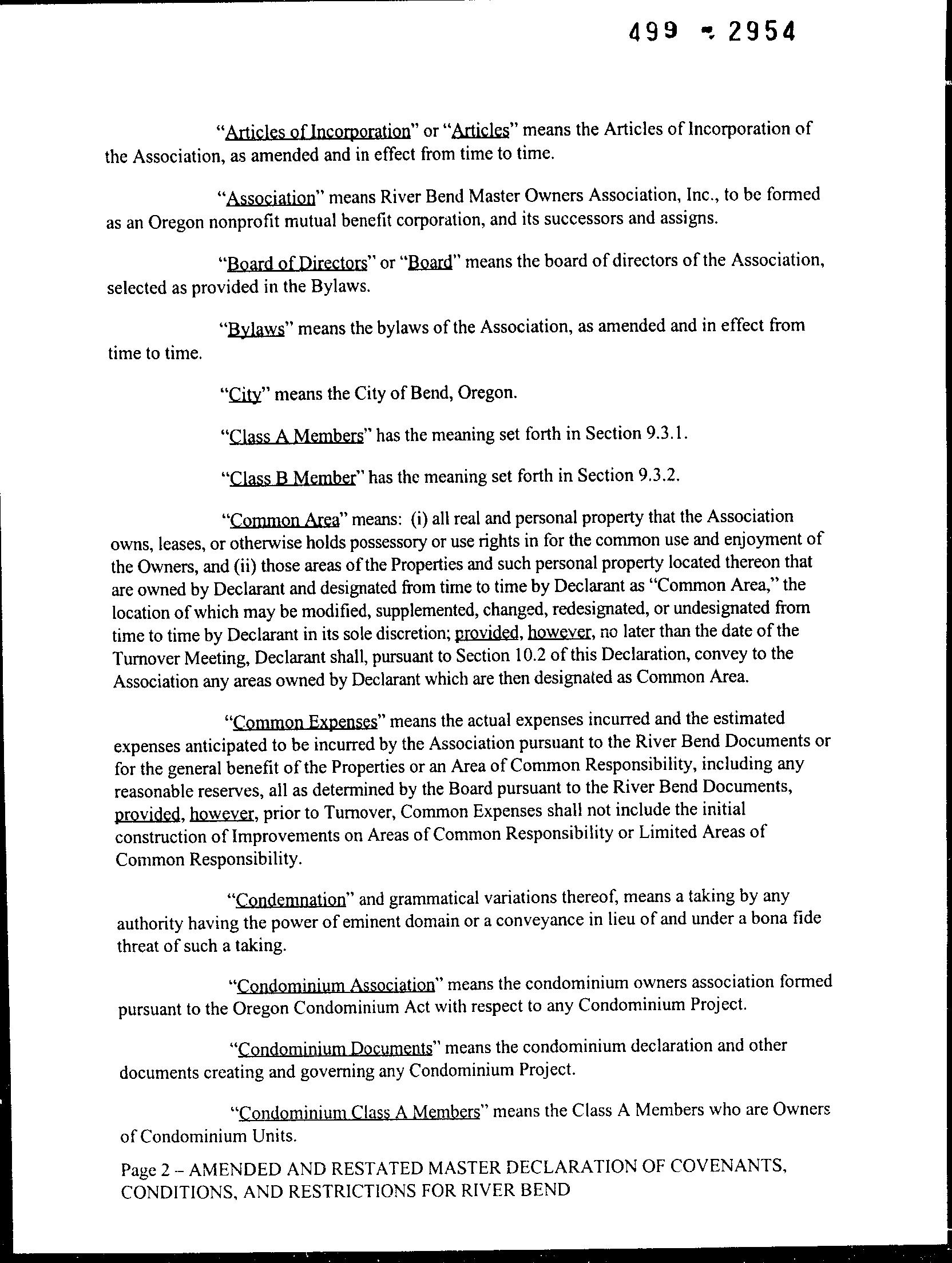 499 - 2954

"Articles of Incorporation" or "Articles" means the Articles of Incorporation of the Association, as amended and in effect from time to time.

"Association" means River Bend Master Owners Association, Inc., to be formed as an Oregon nonprofit mutual benefit corporation, and its successors and assigns.

"Board of Directors" or "Board" means the board of directors of the Association, selected as provided in the Bylaws.

"Bylaws" means the bylaws of the Association, as amended and in effect from time to time.

"City" means the City of Bend, Oregon.

"Class A Members" has the meaning set forth in Section 9.3.1.

"Class B Member" has the meaning set forth in Section 9.3.2.

"Common Area" means: (i) all real and personal property that the Association owns, leases, or otherwise holds possessory or use rights in for the common use and enjoyment of the Owners, and (ii) those areas of the Properties and such personal property located thereon that are owned by Declarant and designated from time to time by Declarant as "Common Area," the location of which may be modified, supplemented, changed, redesignated, or undesignated from time to time by Declarant in its sole discretion; provided, however, no later than the date of the Turnover Meeting, Declarant shall, pursuant to Section 10.2 of this Declaration, convey to the Association any areas owned by Declarant which are then designated as Common Area.

"Common Expenses" means the actual expenses incurred and the estimated expenses anticipated to be incurred by the Association pursuant to the River Bend Documents or for the general benefit of the Properties or an Area of Common Responsibility, including any reasonable reserves, all as determined by the Board pursuant to the River Bend Documents, provided, however, prior to Turnover, Common Expenses shall not include the initial construction of Improvements on Areas of Common Responsibility or Limited Areas of Common Responsibility.

"Condemnation" and grammatical variations thereof, means a taking by any authority having the power of eminent domain or a conveyance in lieu of and under a bona fide threat of such a taking.

"Condominium Association" means the condominium owners association formed pursuant to the Oregon Condominium Act with respect to any Condominium Project.

"Condominium Documents" means the condominium declaration and other documents creating and governing any Condominium Project.

"Condominium Class A Members" means the Class A Members who are Owners of Condominium Units.

Page 2 – AMENDED AND RESTATED MASTER DECLARATION OF COVENANTS, CONDITIONS, AND RESTRICTIONS FOR RIVER BEND